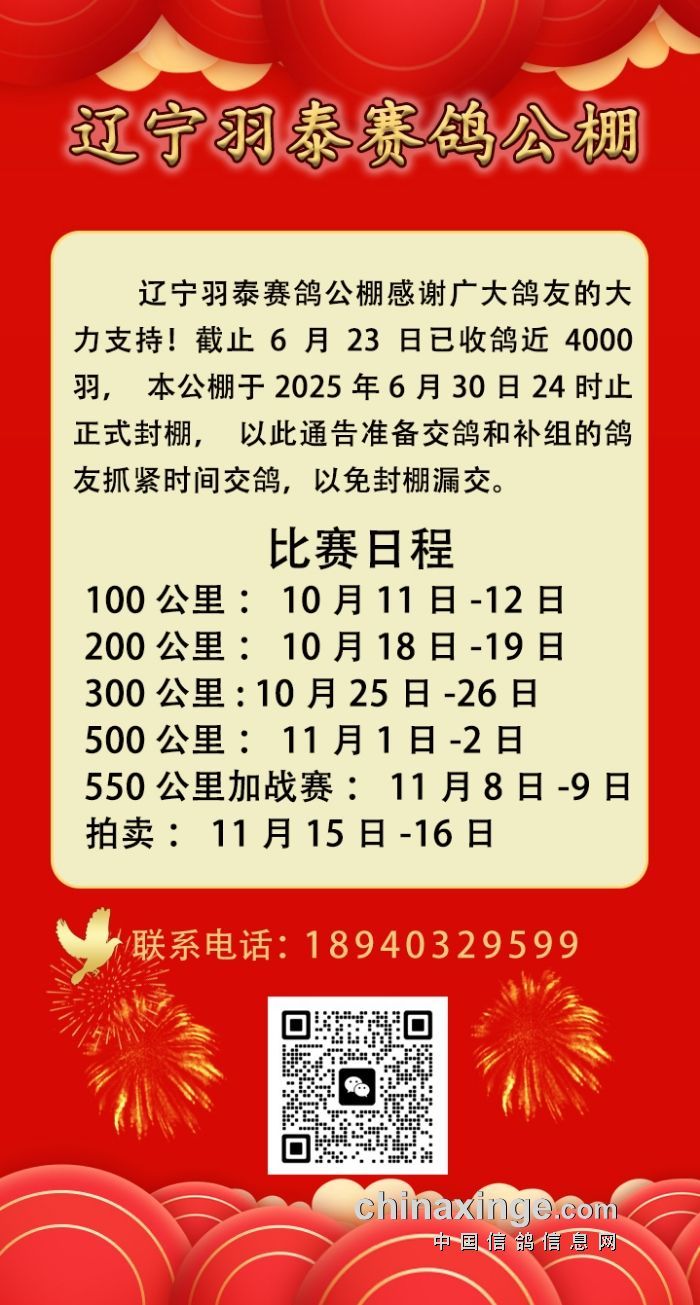 辽宁羽泰赛鸽公棚

辽宁羽泰赛鸽公棚感谢广大鸽友的大力支持！截止6月23日已收鸽近4000羽，本公棚于2025年6月30日24时止正式封棚，以此通告准备交鸽和补组的鸽友抓紧时间交鸽，以免封棚漏交。

比赛日程
100公里：10月11日-12日
200公里：10月18日-19日
300公里：10月25日-26日
500公里：11月1日-2日
550公里加战赛：11月8日-9日
拍卖：11月15日-16日

联系电话：18940329599

chinaxinge.com
中国信鸽信息网